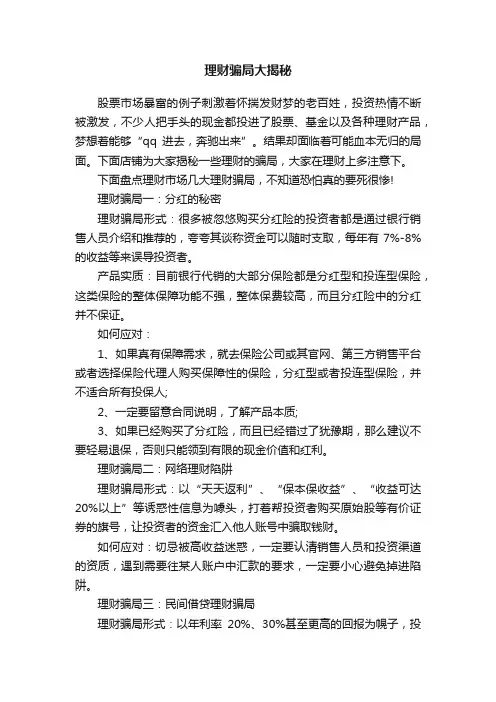 理财骗局大揭秘

股票市场暴富的例子刺激着怀揣发财梦的老百姓，投资热情不断被激发，不少人把手头的现金都投进了股票、基金以及各种理财产品，梦想着能够“qq 进去，奔驰出来”。结果却面临着可能血本无归的局面。下面店铺为大家揭秘一些理财的骗局，大家在理财上多注意下。

下面盘点理财市场几大理财骗局，不知道恐怕真的要死很惨!

理财骗局一：分红的秘密

理财骗局形式：很多被忽悠购买分红险的投资者都是通过银行销售人员介绍和推荐的，夸夸其谈称资金可以随时支取，每年有 7%-8%的收益等来误导投资者。

产品实质：目前银行代销的大部分保险都是分红型和投连型保险，这类保险的整体保障功能不强，整体保费较高，而且分红险中的分红并不保证。

如何应对：

1、如果真有保障需求，就去保险公司或其官网、第三方销售平台或者选择保险代理人购买保障性的保险，分红型或者投连型保险，并不适合所有投保人;

2、一定要留意合同说明，了解产品本质;

3、如果已经购买了分红险，而且已经错过了犹豫期，那么建议不要轻易退保，否则只能领到有限的现金价值和红利。

理财骗局二：网络理财陷阱

理财骗局形式：以“天天返利”、“保本保收益”、“收益可达20%以上”等诱惑性信息为噱头，打着帮投资者购买原始股等有价证券的旗号，让投资者的资金汇入他人账号中骗取钱财。

如何应对：切忌被高收益迷惑，一定要认清销售人员和投资渠道的资质，遇到需要往某人账户中汇款的要求，一定要小心避免掉进陷阱。

理财骗局三：民间借贷理财骗局

理财骗局形式：以年利率 20%、30%甚至更高的回报为幌子，投